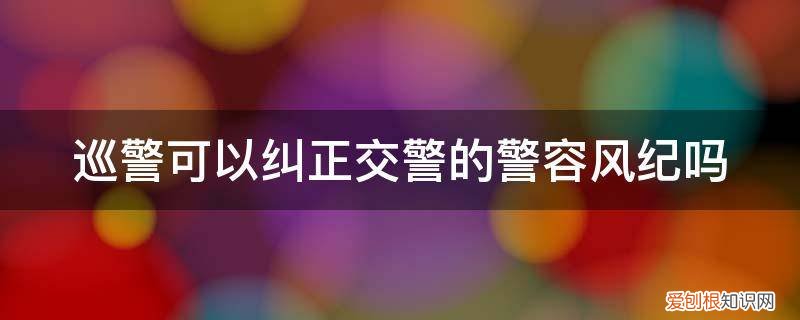 巡警可以纠正交警的警容风纪吗

爱创根知识网